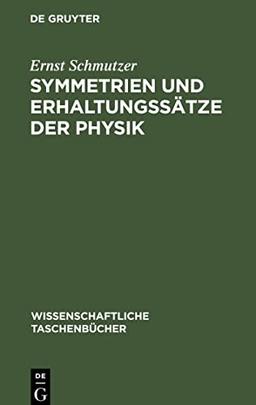 DE GRUYTER

Ernst Schmutzer

SYMMETRIEN UND ERHALTUNGSSÄTZE DER PHYSIK

WISSENSCHAFTLICHE TASCHENBÜCHER

DE G